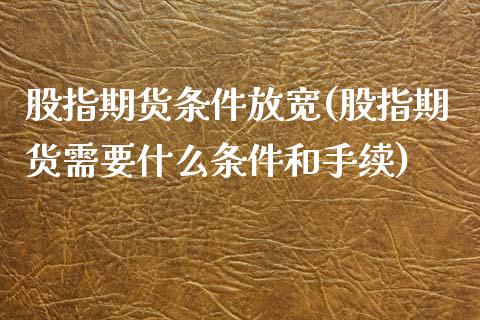 股指期货条件放宽(股指期货需要什么条件和手续)